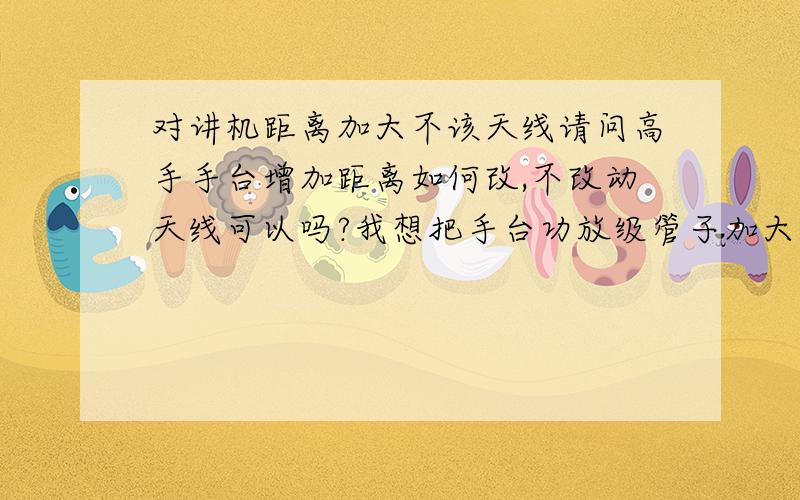 对讲机距离加大不该天线请问高手手台增加距离如何改,不改动天线可以吗?我想把手台功放级管子加大